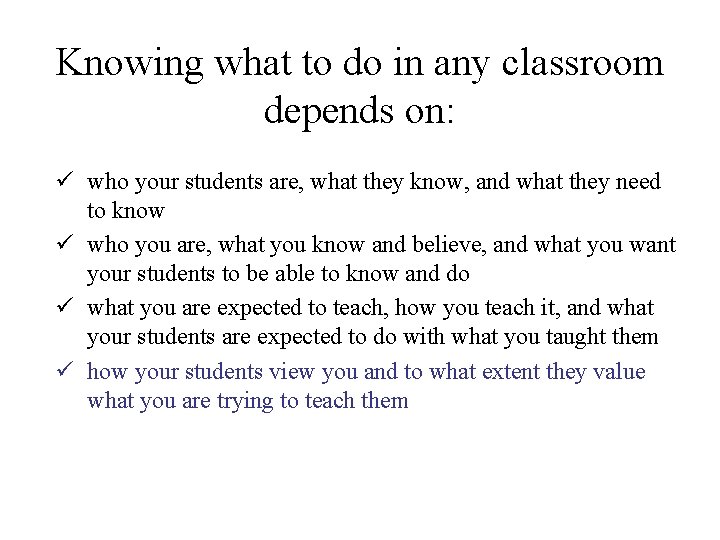 Knowing what to do in any classroom depends on:

✓ who your students are, what they know, and what they need to know
✓ who you are, what you know and believe, and what you want your students to be able to know and do
✓ what you are expected to teach, how you teach it, and what your students are expected to do with what you taught them
✓ how your students view you and to what extent they value what you are trying to teach them